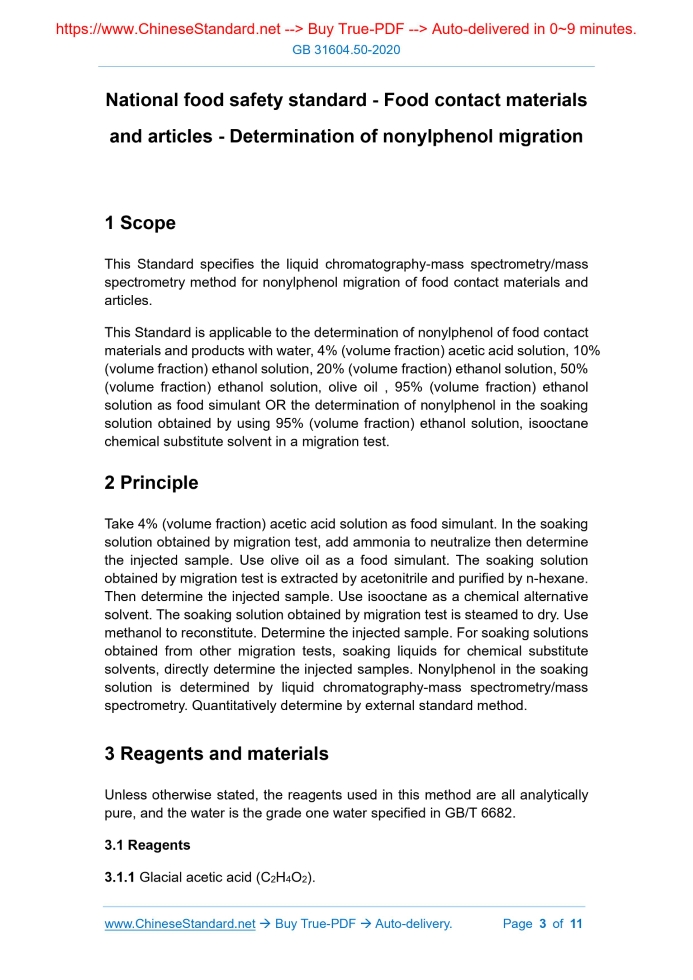 https://www.ChineseStandard.net --> Buy True-PDF --> Auto-delivered in 0~9 minutes.
GB 31604.50-2020

National food safety standard - Food contact materials and articles - Determination of nonylphenol migration

1 Scope

This Standard specifies the liquid chromatography-mass spectrometry/mass spectrometry method for nonylphenol migration of food contact materials and articles.

This Standard is applicable to the determination of nonylphenol of food contact materials and products with water, 4% (volume fraction) acetic acid solution, 10% (volume fraction) ethanol solution, 20% (volume fraction) ethanol solution, 50% (volume fraction) ethanol solution, olive oil , 95% (volume fraction) ethanol solution as food simulant OR the determination of nonylphenol in the soaking solution obtained by using 95% (volume fraction) ethanol solution, isooctane chemical substitute solvent in a migration test.

2 Principle

Take 4% (volume fraction) acetic acid solution as food simulant. In the soaking solution obtained by migration test, add ammonia to neutralize then determine the injected sample. Use olive oil as a food simulant. The soaking solution obtained by migration test is extracted by acetonitrile and purified by n-hexane. Then determine the injected sample. Use isooctane as a chemical alternative solvent. The soaking solution obtained by migration test is steamed to dry. Use methanol to reconstitute. Determine the injected sample. For soaking solutions obtained from other migration tests, soaking liquids for chemical substitute solvents, directly determine the injected samples. Nonylphenol in the soaking solution is determined by liquid chromatography-mass spectrometry/mass spectrometry. Quantitatively determine by external standard method.

3 Reagents and materials

Unless otherwise stated, the reagents used in this method are all analytically pure, and the water is the grade one water specified in GB/T 6682.

3.1 Reagents

3.1.1 Glacial acetic acid ($C_2H_4O_2$).

www.ChineseStandard.net → Buy True-PDF → Auto-delivery. Page 3 of 11